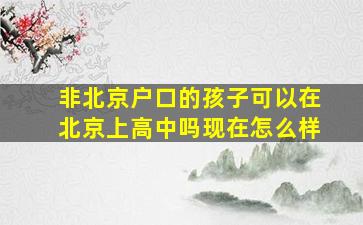 非北京户口的孩子可以在北京上高中吗现在怎么样